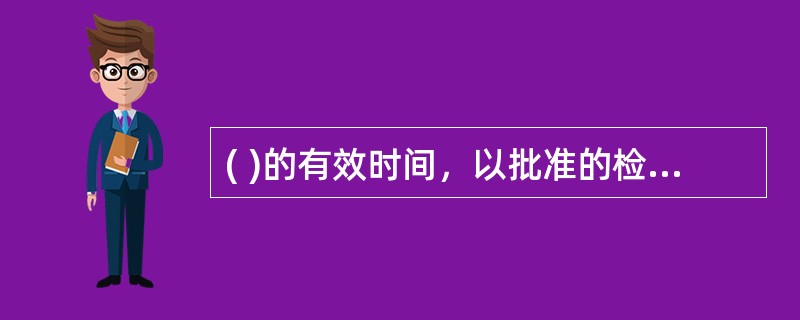 ( )的有效时间，以批准的检...